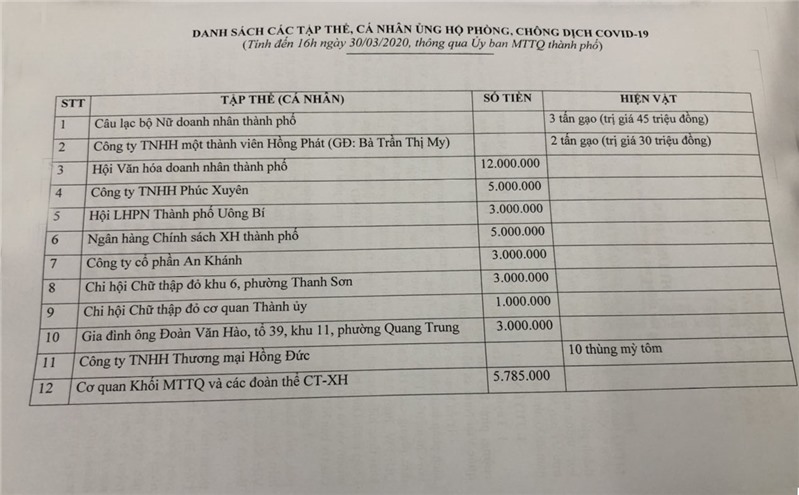 DANH SÁCH CÁC TẬP THỂ, CÁ NHÂN ỦNG HỘ PHÒNG, CHỐNG DỊCH COVID-19
(Tính đến 16h ngày 30/03/2020, thông qua Ủy ban MTTQ thành phố)

| STT | TẬP THỂ (CÁ NHÂN) | SỐ TIỀN | HIỆN VẬT |
|---|---|---|---|
| 1 | Câu lạc bộ Nữ doanh nhân thành phố | | 3 tấn gạo (trị giá 45 triệu đồng) |
| 2 | Công ty TNHH một thành viên Hồng Phát (GĐ: Bà Trần Thị My) | | 2 tấn gạo (trị giá 30 triệu đồng) |
| 3 | Hội Văn hóa doanh nhân thành phố | 12.000.000 | |
| 4 | Công ty TNHH Phúc Xuyên | 5.000.000 | |
| 5 | Hội LHPN Thành phố Uông Bí | 3.000.000 | |
| 6 | Ngân hàng Chính sách XH thành phố | 5.000.000 | |
| 7 | Công ty cổ phần An Khánh | 3.000.000 | |
| 8 | Chi hội Chữ thập đỏ khu 6, phường Thanh Sơn | 3.000.000 | |
| 9 | Chi hội Chữ thập đỏ cơ quan Thành ủy | 1.000.000 | |
| 10 | Gia đình ông Đoàn Văn Hào, tổ 39, khu 11, phường Quang Trung | 3.000.000 | |
| 11 | Công ty TNHH Thương mại Hồng Đức | | 10 thùng mỳ tôm |
| 12 | Cơ quan Khối MTTQ và các đoàn thể CT-XH | 5.785.000 | |